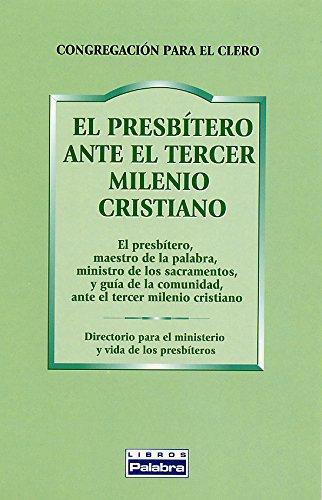 CONGREGACIÓN PARA EL CLERO

EL PRESBÍTERO ANTE EL TERCER MILENIO CRISTIANO

El presbítero, maestro de la palabra, ministro de los sacramentos, y guía de la comunidad, ante el tercer milenio cristiano

Directorio para el ministerio y vida de los presbíteros

LIBROS
Palabra